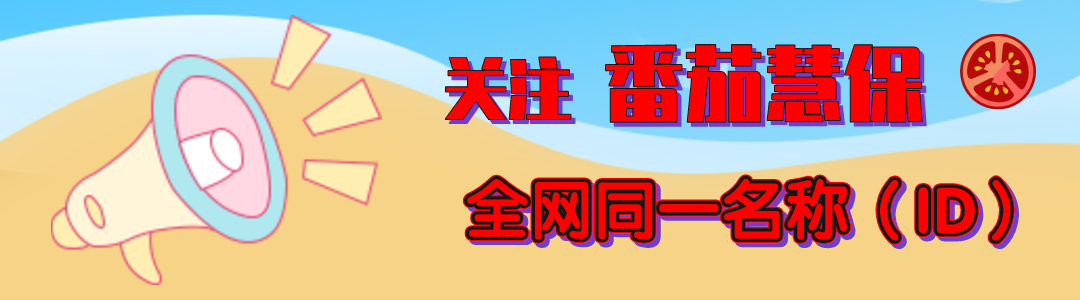 关注 番茄慧保

全网同一名称（ID）